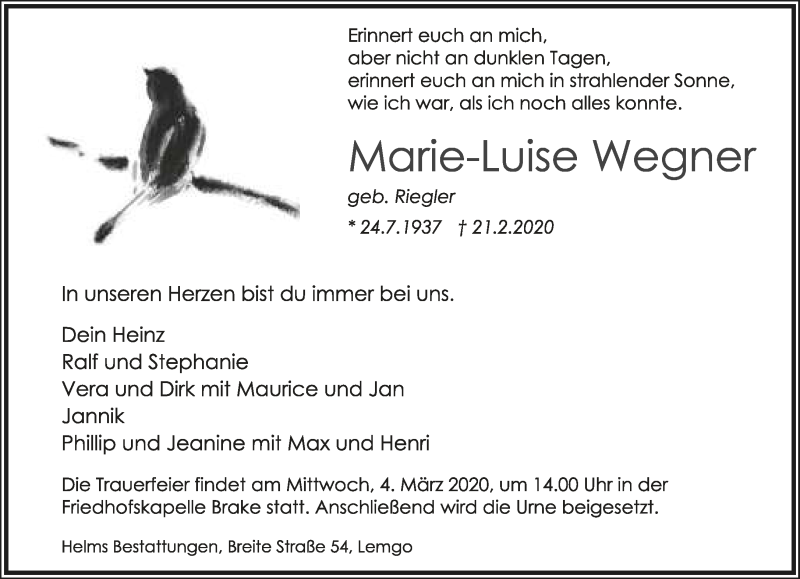 Erinnert euch an mich,
aber nicht an dunklen Tagen,
erinnert euch an mich in strahlender Sonne,
wie ich war, als ich noch alles konnte.

Marie-Luise Wegner

geb. Riegler

* 24.7.1937 † 21.2.2020

In unseren Herzen bist du immer bei uns.

Dein Heinz
Ralf und Stephanie
Vera und Dirk mit Maurice und Jan
Jannik
Phillip und Jeanine mit Max und Henri

Die Trauerfeier findet am Mittwoch, 4. März 2020, um 14.00 Uhr in der Friedhofskapelle Brake statt. Anschließend wird die Urne beigesetzt.

Helms Bestattungen, Breite Straße 54, Lemgo